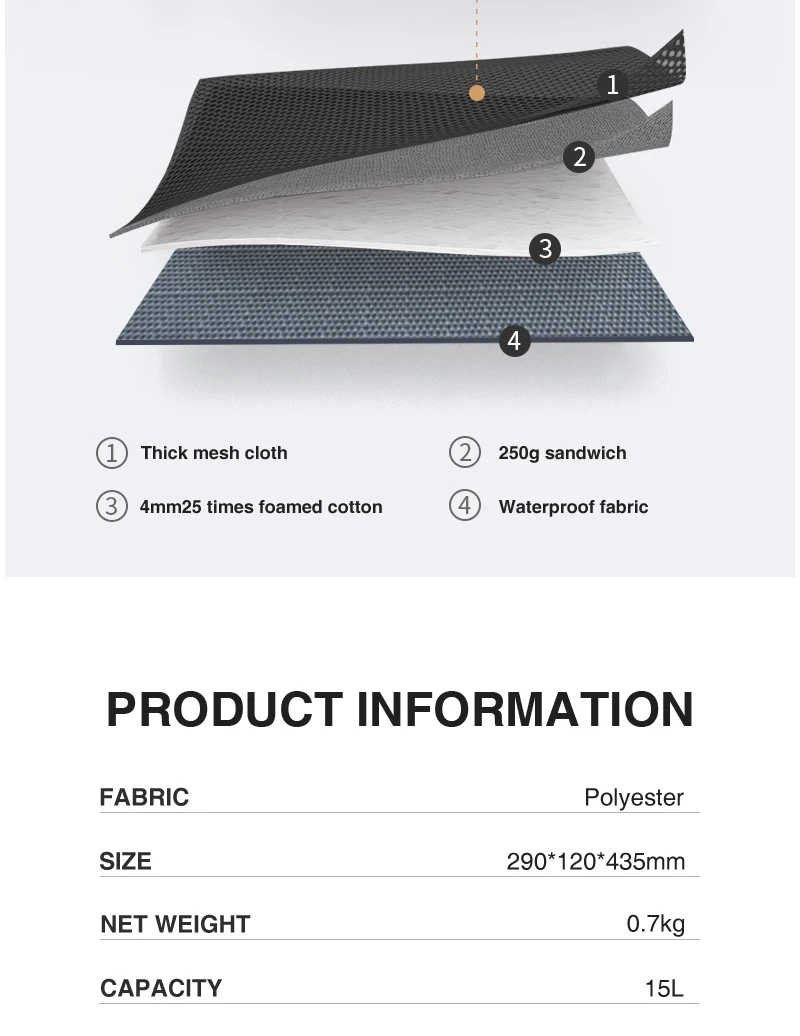 1
2
3
4

① Thick mesh cloth

② 250g sandwich

③ 4mm25 times foamed cotton

④ Waterproof fabric

PRODUCT INFORMATION

FABRIC
Polyester

SIZE
290*120*435mm

NET WEIGHT
0.7kg

CAPACITY
15L